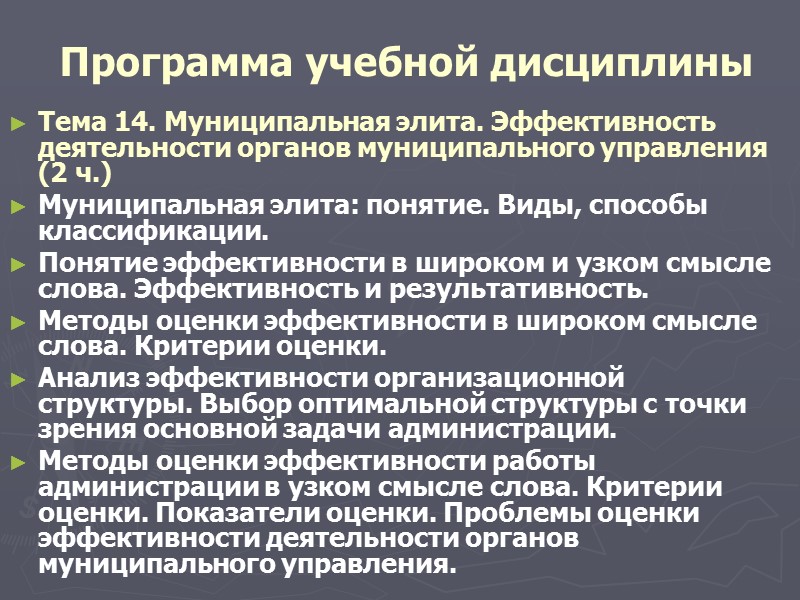 Программа учебной дисциплины

► Тема 14. Муниципальная элита. Эффективность деятельности органов муниципального управления (2 ч.)
► Муниципальная элита: понятие. Виды, способы классификации.
► Понятие эффективности в широком и узком смысле слова. Эффективность и результативность.
► Методы оценки эффективности в широком смысле слова. Критерии оценки.
► Анализ эффективности организационной структуры. Выбор оптимальной структуры с точки зрения основной задачи администрации.
► Методы оценки эффективности работы администрации в узком смысле слова. Критерии оценки. Показатели оценки. Проблемы оценки эффективности деятельности органов муниципального управления.